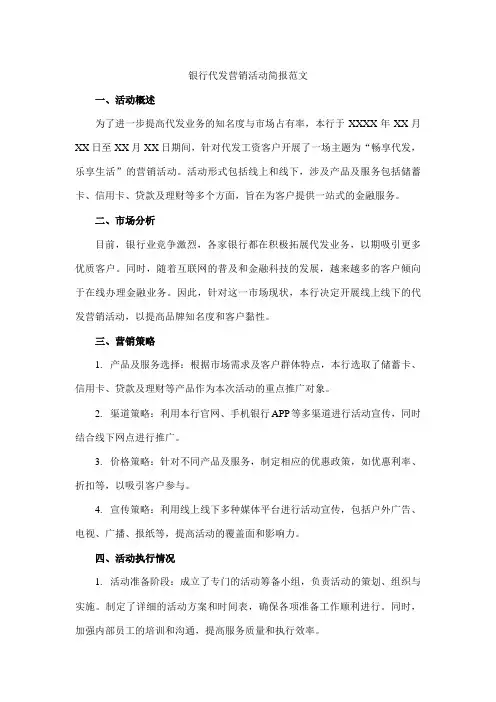 银行代发营销活动简报范文

一、活动概述

为了进一步提高代发业务的知名度与市场占有率，本行于 XXXX 年 XX 月 XX 日至 XX 月 XX 日期间，针对代发工资客户开展了一场主题为“畅享代发，乐享生活”的营销活动。活动形式包括线上和线下，涉及产品及服务包括储蓄卡、信用卡、贷款及理财等多个方面，旨在为客户提供一站式的金融服务。

二、市场分析

目前，银行业竞争激烈，各家银行都在积极拓展代发业务，以期吸引更多优质客户。同时，随着互联网的普及和金融科技的发展，越来越多的客户倾向于在线办理金融业务。因此，针对这一市场现状，本行决定开展线上线下的代发营销活动，以提高品牌知名度和客户黏性。

三、营销策略

1. 产品及服务选择：根据市场需求及客户群体特点，本行选取了储蓄卡、信用卡、贷款及理财等产品作为本次活动的重点推广对象。

2. 渠道策略：利用本行官网、手机银行 APP 等多渠道进行活动宣传，同时结合线下网点进行推广。

3. 价格策略：针对不同产品及服务，制定相应的优惠政策，如优惠利率、折扣等，以吸引客户参与。

4. 宣传策略：利用线上线下多种媒体平台进行活动宣传，包括户外广告、电视、广播、报纸等，提高活动的覆盖面和影响力。

四、活动执行情况

1. 活动准备阶段：成立了专门的活动筹备小组，负责活动的策划、组织与实施。制定了详细的活动方案和时间表，确保各项准备工作顺利进行。同时，加强内部员工的培训和沟通，提高服务质量和执行效率。